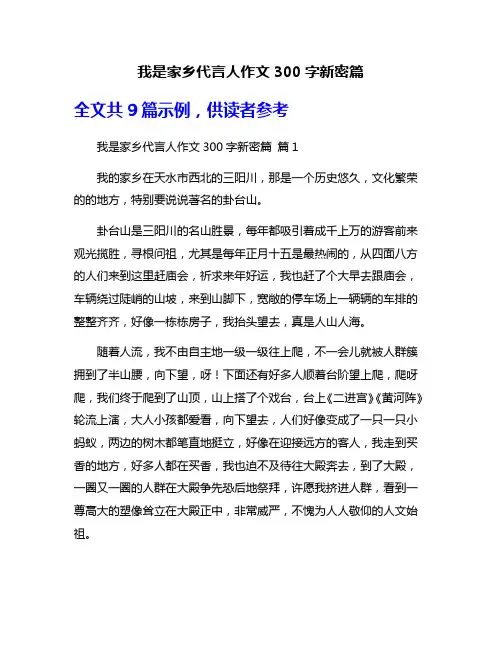 我是家乡代言人作文 300 字新密篇

全文共 9 篇示例，供读者参考

我是家乡代言人作文 300 字新密篇 篇 1

我的家乡在天水市西北的三阳川，那是一个历史悠久，文化繁荣的的地方，特别要说说著名的卦台山。

卦台山是三阳川的名山胜景，每年都吸引着成千上万的游客前来观光揽胜，寻根问祖，尤其是每年正月十五是最热闹的，从四面八方的人们来到这里赶庙会，祈求来年好运，我也赶了个大早去跟庙会，车辆绕过陡峭的山坡，来到山脚下，宽敞的停车场上一辆辆的车排的整整齐齐，好像一栋栋房子，我抬头望去，真是人山人海。

随着人流，我不由自主地一级一级往上爬，不一会儿就被人群簇拥到了半山腰，向下望，呀！下面还有好多人顺着台阶望上爬，爬呀爬，我们终于爬到了山顶，山上搭了个戏台，台上《二进宫》《黄河阵》轮流上演，大人小孩都爱看，向下望去，人们好像变成了一只一只小蚂蚁，两边的树木都笔直地挺立，好像在迎接远方的客人，我走到买香的地方，好多人都在买香，我也迫不及待往大殿奔去，到了大殿，一圈又一圈的人群在大殿争先恐后地祭拜，许愿我挤进人群，看到一尊高大的塑像耸立在大殿正中，非常威严，不愧为人人敬仰的人文始祖。